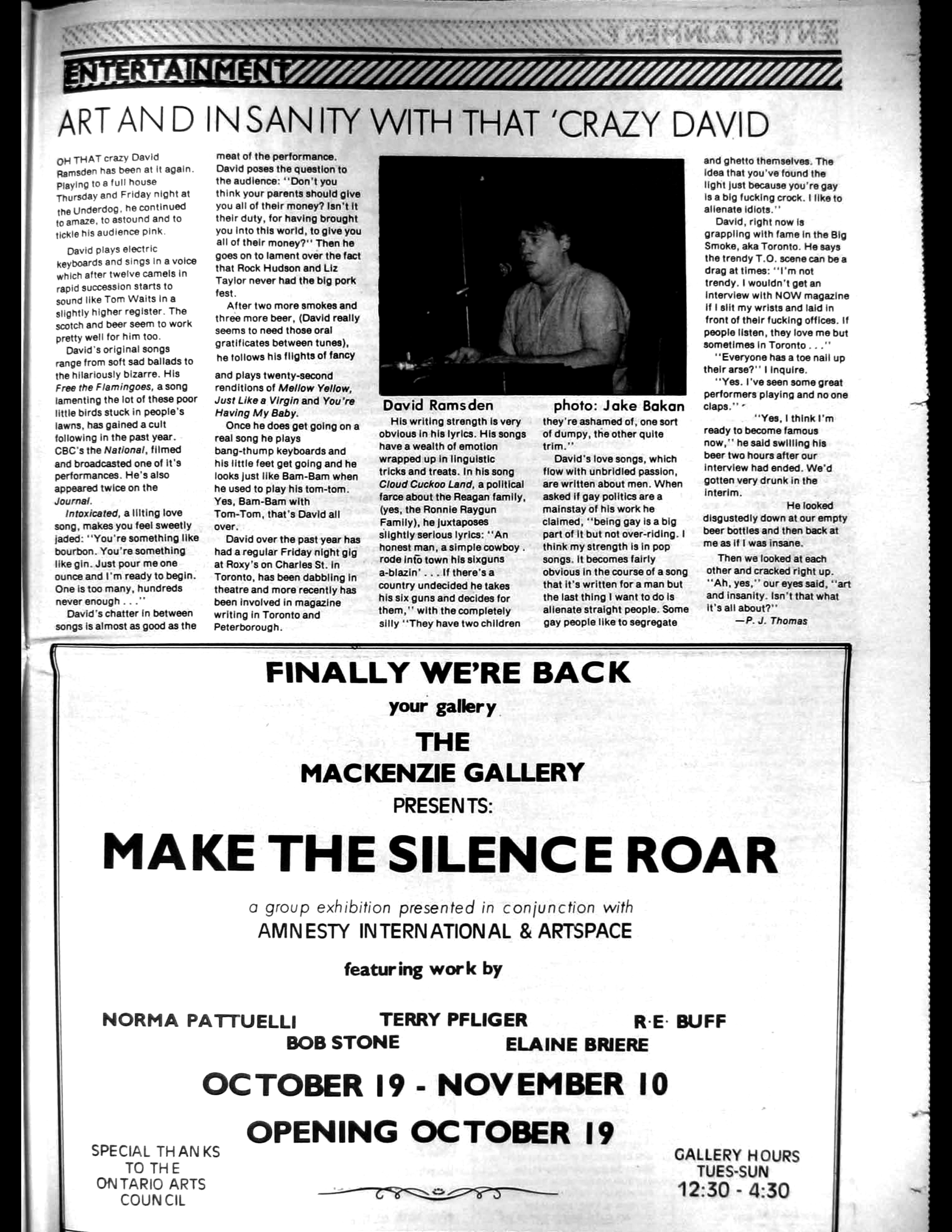 ENTERTAINMENT

ART AND INSANITY WITH THAT 'CRAZY DAVID

OH THAT crazy David Ramsden has been at it again. Playing to a full house Thursday and Friday night at the Underdog, he continued to amaze, to astound and to tickle his audience pink.

David plays electric keyboards and sings in a voice which after twelve camels in rapid succession starts to sound like Tom Waits in a slightly higher register. The scotch and beer seem to work pretty well for him too.

David's original songs range from soft sad ballads to the hilariously bizarre. His Free the Flamingoes, a song lamenting the lot of these poor little birds stuck in people's lawns, has gained a cult following in the past year. CBC's the National, filmed and broadcasted one of it's performances. He's also appeared twice on the Journal.

Intoxicated, a lilting love song, makes you feel sweetly jaded: "You're something like bourbon. You're something like gin. Just pour me one ounce and I'm ready to begin. One is too many, hundreds never enough . . ."

David's chatter in between songs is almost as good as the meat of the performance. David poses the question to the audience: "Don't you think your parents should give you all of their money? Isn't it their duty, for having brought you into this world, to give you all of their money?" Then he goes on to lament over the fact that Rock Hudson and Liz Taylor never had the big pork fest.

After two more smokes and three more beer, (David really seems to need those oral gratificates between tunes), he follows his flights of fancy and plays twenty-second renditions of Mellow Yellow, Just Like a Virgin and You're Having My Baby.

Once he does get going on a real song he plays bang-thump keyboards and his little feet get going and he looks just like Bam-Bam when he used to play his tom-tom. Yes, Bam-Bam with Tom-Tom, that's David all over.

David over the past year has had a regular Friday night gig at Roxy's on Charles St. in Toronto, has been dabbling in theatre and more recently has been involved in magazine writing in Toronto and Peterborough.

David Ramsden photo: Jake Bakan

His writing strength is very obvious in his lyrics. His songs have a wealth of emotion wrapped up in linguistic tricks and treats. In his song Cloud Cuckoo Land, a political farce about the Reagan family, (yes, the Ronnie Raygun Family), he juxtaposes slightly serious lyrics: "An honest man, a simple cowboy . rode into town his sixguns a-blazin' . . . If there's a country undecided he takes his six guns and decides for them," with the completely silly "They have two children they're ashamed of, one sort of dumpy, the other quite trim."

David's love songs, which flow with unbridled passion, are written about men. When asked if gay politics are a mainstay of his work he claimed, "being gay is a big part of it but not over-riding. I think my strength is in pop songs. It becomes fairly obvious in the course of a song that it's written for a man but the last thing I want to do is alienate straight people. Some gay people like to segregate and ghetto themselves. The idea that you've found the light just because you're gay is a big fucking crock. I like to alienate idiots."

David, right now is grappling with fame in the Big Smoke, aka Toronto. He says the trendy T.O. scene can be a drag at times: "I'm not trendy. I wouldn't get an interview with NOW magazine if I slit my wrists and laid in front of their fucking offices. If people listen, they love me but sometimes in Toronto . . ."

"Everyone has a toe nail up their arse?" I inquire.

"Yes. I've seen some great performers playing and no one claps."

"Yes, I think I'm ready to become famous now," he said swilling his beer two hours after our interview had ended. We'd gotten very drunk in the interim.

He looked disgustedly down at our empty beer bottles and then back at me as if I was insane.

Then we looked at each other and cracked right up. "Ah, yes," our eyes said, "art and insanity. Isn't that what it's all about?"

—P. J. Thomas

FINALLY WE'RE BACK
your gallery
THE
MACKENZIE GALLERY
PRESENTS:

MAKE THE SILENCE ROAR

a group exhibition presented in conjunction with
AMNESTY INTERNATIONAL & ARTSPACE

featuring work by

NORMA PATTUELLI
TERRY PFLIGER
R·E· BUFF
BOB STONE
ELAINE BRIERE

OCTOBER 19 - NOVEMBER 10
OPENING OCTOBER 19

SPECIAL THANKS
TO THE
ONTARIO ARTS
COUNCIL

GALLERY HOURS
TUES-SUN
12:30 - 4:30